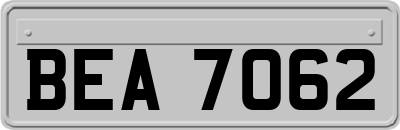 BEA 7062